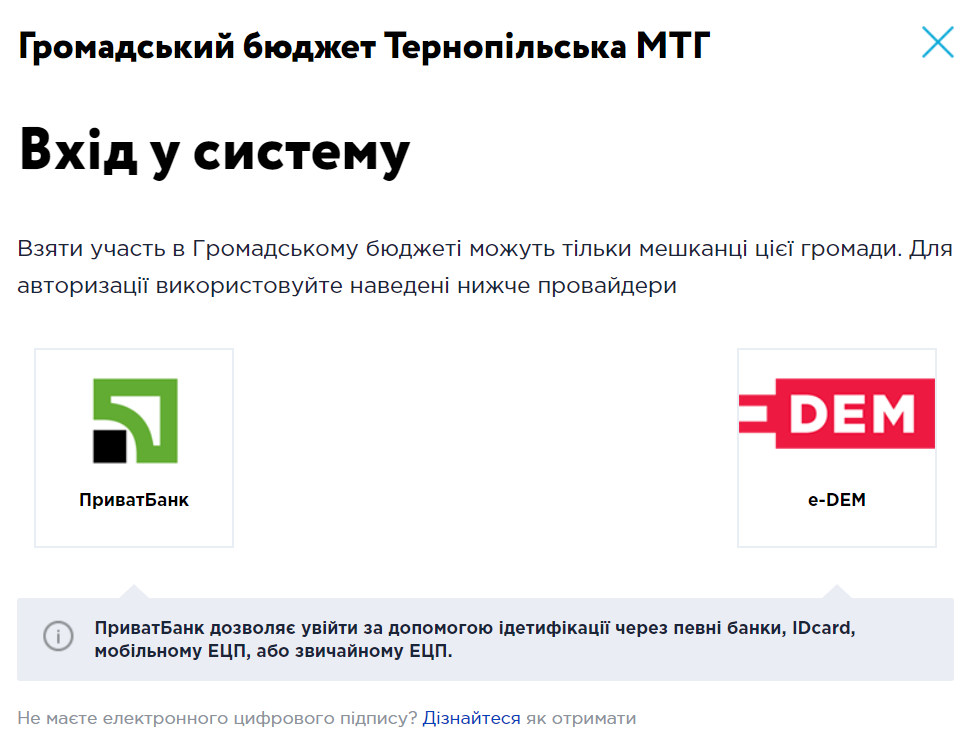 Громадський бюджет Тернопільська МТГ

Вхід у систему

Взяти участь в Громадському бюджеті можуть тільки мешканці цієї громади. Для авторизації використовуйте наведені нижче провайдери

ПриватБанк

DEM

e-DEM

ПриватБанк дозволяє увійти за допомогою ідетифікації через певні банки, IDcard, мобільному ЕЦП, або звичайному ЕЦП.

Не маєте електронного цифрового підпису? Дізнайтеся як отримати